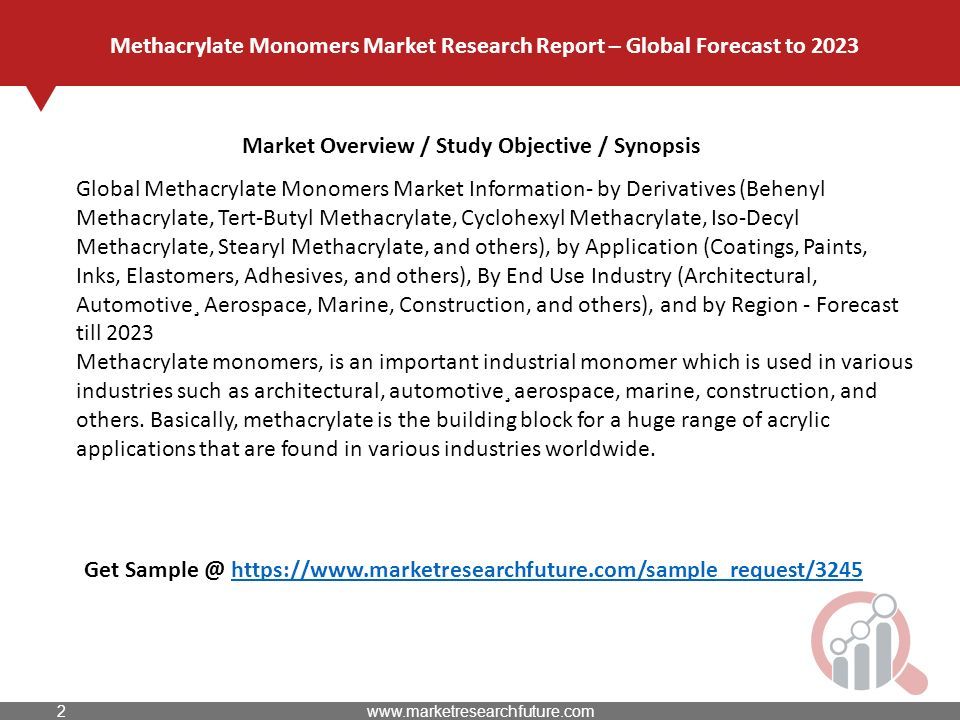 Methacrylate Monomers Market Research Report – Global Forecast to 2023

Market Overview / Study Objective / Synopsis

Global Methacrylate Monomers Market Information- by Derivatives (Behenyl Methacrylate, Tert-Butyl Methacrylate, Cyclohexyl Methacrylate, Iso-Decyl Methacrylate, Stearyl Methacrylate, and others), by Application (Coatings, Paints, Inks, Elastomers, Adhesives, and others), By End Use Industry (Architectural, Automotive¸ Aerospace, Marine, Construction, and others), and by Region - Forecast till 2023
Methacrylate monomers, is an important industrial monomer which is used in various industries such as architectural, automotive¸ aerospace, marine, construction, and others. Basically, methacrylate is the building block for a huge range of acrylic applications that are found in various industries worldwide.

Get Sample @ https://www.marketresearchfuture.com/sample_request/3245

2

www.marketresearchfuture.com